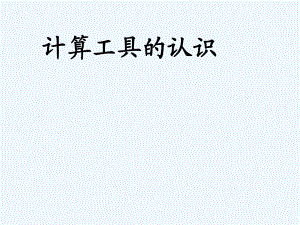 计算工具的认识